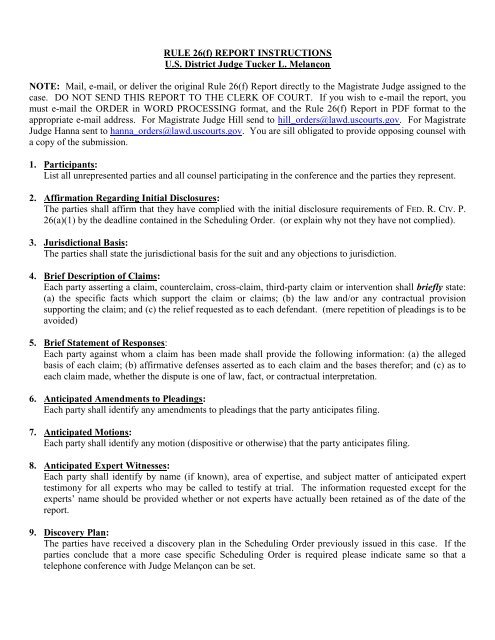 RULE 26(f) REPORT INSTRUCTIONS
U.S. District Judge Tucker L. Melançon

NOTE: Mail, e-mail, or deliver the original Rule 26(f) Report directly to the Magistrate Judge assigned to the case. DO NOT SEND THIS REPORT TO THE CLERK OF COURT. If you wish to e-mail the report, you must e-mail the ORDER in WORD PROCESSING format, and the Rule 26(f) Report in PDF format to the appropriate e-mail address. For Magistrate Judge Hill send to hill_orders@lawd.uscourts.gov. For Magistrate Judge Hanna sent to hanna_orders@lawd.uscourts.gov. You are sill obligated to provide opposing counsel with a copy of the submission.

1. Participants:
List all unrepresented parties and all counsel participating in the conference and the parties they represent.

2. Affirmation Regarding Initial Disclosures:
The parties shall affirm that they have complied with the initial disclosure requirements of FED. R. CIV. P. 26(a)(1) by the deadline contained in the Scheduling Order. (or explain why not they have not complied).

3. Jurisdictional Basis:
The parties shall state the jurisdictional basis for the suit and any objections to jurisdiction.

4. Brief Description of Claims:
Each party asserting a claim, counterclaim, cross-claim, third-party claim or intervention shall briefly state: (a) the specific facts which support the claim or claims; (b) the law and/or any contractual provision supporting the claim; and (c) the relief requested as to each defendant. (mere repetition of pleadings is to be avoided)

5. Brief Statement of Responses:
Each party against whom a claim has been made shall provide the following information: (a) the alleged basis of each claim; (b) affirmative defenses asserted as to each claim and the bases therefor; and (c) as to each claim made, whether the dispute is one of law, fact, or contractual interpretation.

6. Anticipated Amendments to Pleadings:
Each party shall identify any amendments to pleadings that the party anticipates filing.

7. Anticipated Motions:
Each party shall identify any motion (dispositive or otherwise) that the party anticipates filing.

8. Anticipated Expert Witnesses:
Each party shall identify by name (if known), area of expertise, and subject matter of anticipated expert testimony for all experts who may be called to testify at trial. The information requested except for the experts' name should be provided whether or not experts have actually been retained as of the date of the report.

9. Discovery Plan:
The parties have received a discovery plan in the Scheduling Order previously issued in this case. If the parties conclude that a more case specific Scheduling Order is required please indicate same so that a telephone conference with Judge Melançon can be set.